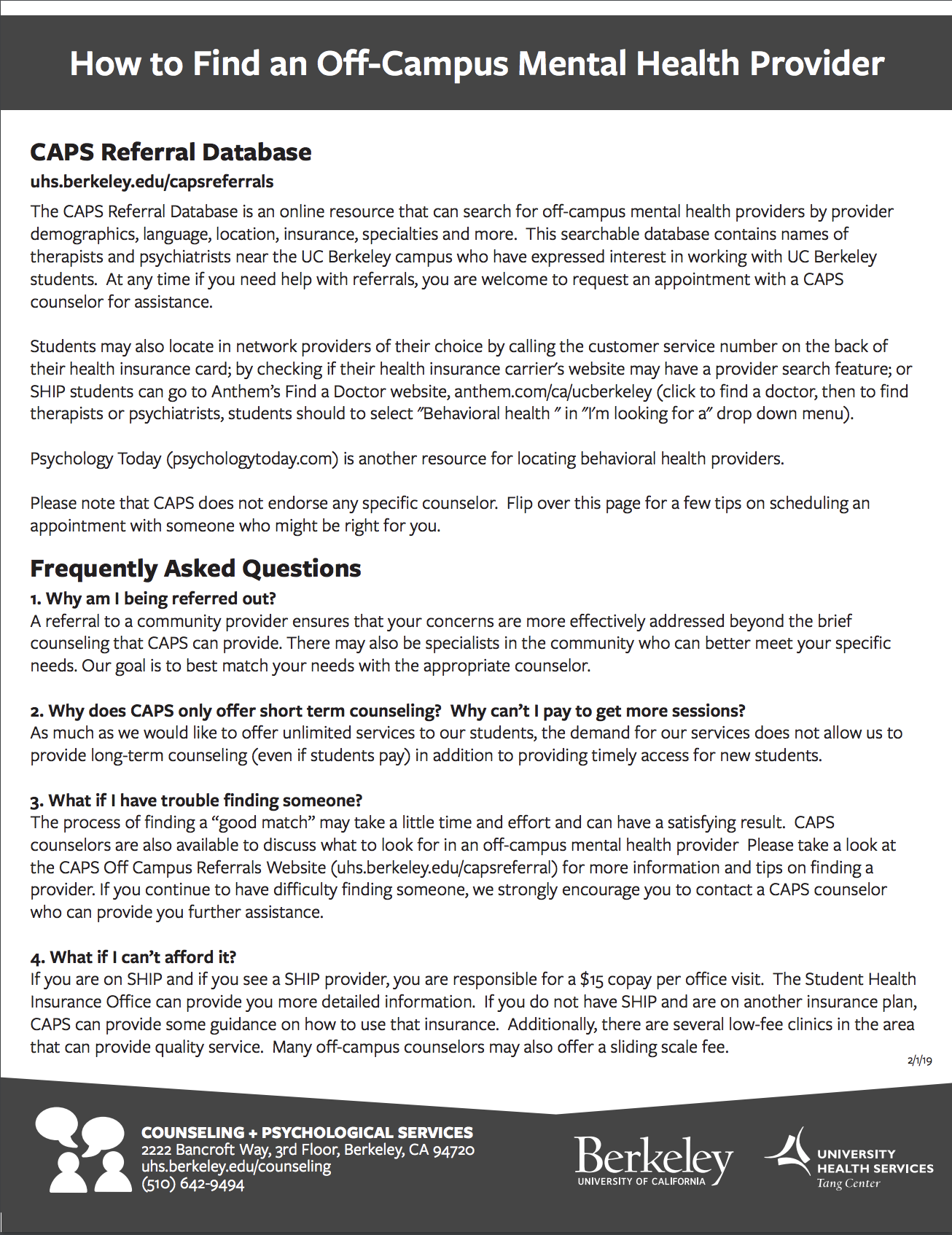 How to Find an Off-Campus Mental Health Provider

CAPS Referral Database
uhs.berkeley.edu/capsreferrals
The CAPS Referral Database is an online resource that can search for off-campus mental health providers by provider demographics, language, location, insurance, specialties and more. This searchable database contains names of therapists and psychiatrists near the UC Berkeley campus who have expressed interest in working with UC Berkeley students. At any time if you need help with referrals, you are welcome to request an appointment with a CAPS counselor for assistance.

Students may also locate in network providers of their choice by calling the customer service number on the back of their health insurance card; by checking if their health insurance carrier's website may have a provider search feature; or SHIP students can go to Anthem's Find a Doctor website, anthem.com/ca/ucberkeley (click to find a doctor, then to find therapists or psychiatrists, students should to select "Behavioral health " in "I'm looking for a" drop down menu).

Psychology Today (psychologytoday.com) is another resource for locating behavioral health providers.

Please note that CAPS does not endorse any specific counselor. Flip over this page for a few tips on scheduling an appointment with someone who might be right for you.

Frequently Asked Questions
1. Why am I being referred out?
A referral to a community provider ensures that your concerns are more effectively addressed beyond the brief counseling that CAPS can provide. There may also be specialists in the community who can better meet your specific needs. Our goal is to best match your needs with the appropriate counselor.

2. Why does CAPS only offer short term counseling? Why can't I pay to get more sessions?
As much as we would like to offer unlimited services to our students, the demand for our services does not allow us to provide long-term counseling (even if students pay) in addition to providing timely access for new students.

3. What if I have trouble finding someone?
The process of finding a "good match" may take a little time and effort and can have a satisfying result. CAPS counselors are also available to discuss what to look for in an off-campus mental health provider Please take a look at the CAPS Off Campus Referrals Website (uhs.berkeley.edu/capsreferral) for more information and tips on finding a provider. If you continue to have difficulty finding someone, we strongly encourage you to contact a CAPS counselor who can provide you further assistance.

4. What if I can't afford it?
If you are on SHIP and if you see a SHIP provider, you are responsible for a $15 copay per office visit. The Student Health Insurance Office can provide you more detailed information. If you do not have SHIP and are on another insurance plan, CAPS can provide some guidance on how to use that insurance. Additionally, there are several low-fee clinics in the area that can provide quality service. Many off-campus counselors may also offer a sliding scale fee.

2/1/19

COUNSELING + PSYCHOLOGICAL SERVICES
2222 Bancroft Way, 3rd Floor, Berkeley, CA 94720
uhs.berkeley.edu/counseling
(510) 642-9494

Berkeley
UNIVERSITY OF CALIFORNIA

UNIVERSITY HEALTH SERVICES
Tang Center